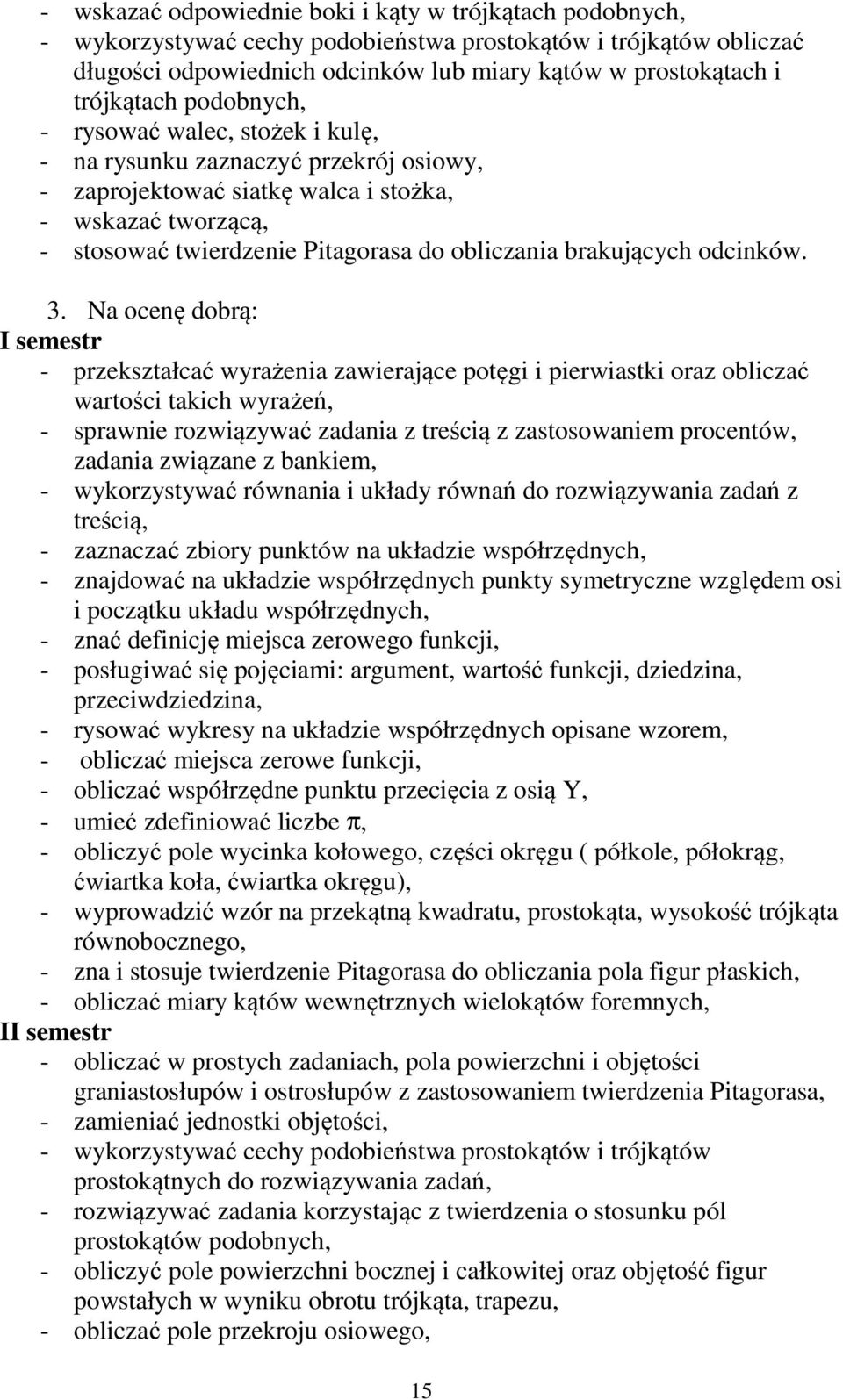 - wskazać odpowiednie boki i kąty w trójkątach podobnych,
- wykorzystywać cechy podobieństwa prostokątów i trójkątów obliczać długości odpowiednich odcinków lub miary kątów w prostokątach i trójkątach podobnych,
- rysować walec, stożek i kulę,
- na rysunku zaznaczyć przekrój osiowy,
- zaprojektować siatkę walca i stożka,
- wskazać tworzącą,
- stosować twierdzenie Pitagorasa do obliczania brakujących odcinków.

3. Na ocenę dobrą:
I semestr
- przekształcać wyrażenia zawierające potęgi i pierwiastki oraz obliczać wartości takich wyrażeń,
- sprawnie rozwiązywać zadania z treścią z zastosowaniem procentów, zadania związane z bankiem,
- wykorzystywać równania i układy równań do rozwiązywania zadań z treścią,
- zaznaczać zbiory punktów na układzie współrzędnych,
- znajdować na układzie współrzędnych punkty symetryczne względem osi i początku układu współrzędnych,
- znać definicję miejsca zerowego funkcji,
- posługiwać się pojęciami: argument, wartość funkcji, dziedzina, przeciwdziedzina,
- rysować wykresy na układzie współrzędnych opisane wzorem,
- obliczać miejsca zerowe funkcji,
- obliczać współrzędne punktu przecięcia z osią Y,
- umieć zdefiniować liczbe $\pi$,
- obliczyć pole wycinka kołowego, części okręgu ( półkole, półokrąg, ćwiartka koła, ćwiartka okręgu),
- wyprowadzić wzór na przekątną kwadratu, prostokąta, wysokość trójkąta równobocznego,
- zna i stosuje twierdzenie Pitagorasa do obliczania pola figur płaskich,
- obliczać miary kątów wewnętrznych wielokątów foremnych,
II semestr
- obliczać w prostych zadaniach, pola powierzchni i objętości graniastosłupów i ostrosłupów z zastosowaniem twierdzenia Pitagorasa,
- zamieniać jednostki objętości,
- wykorzystywać cechy podobieństwa prostokątów i trójkątów prostokątnych do rozwiązywania zadań,
- rozwiązywać zadania korzystając z twierdzenia o stosunku pól prostokątów podobnych,
- obliczyć pole powierzchni bocznej i całkowitej oraz objętość figur powstałych w wyniku obrotu trójkąta, trapezu,
- obliczać pole przekroju osiowego,

15